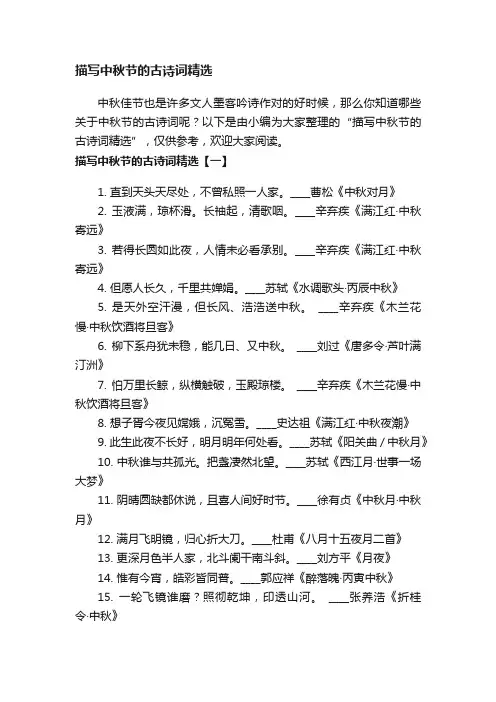 描写中秋节的古诗词精选

中秋佳节也是许多文人墨客吟诗作对的好时候，那么你知道哪些关于中秋节的古诗词呢？以下是由小编为大家整理的“描写中秋节的古诗词精选”，仅供参考，欢迎大家阅读。

描写中秋节的古诗词精选【一】

1. 直到天头天尽处，不曾私照一人家。____曹松《中秋对月》

2. 玉液满，琼杯滑。长袖起，清歌咽。____辛弃疾《满江红·中秋寄远》

3. 若得长圆如此夜，人情未必看承别。____辛弃疾《满江红·中秋寄远》

4. 但愿人长久，千里共婵娟。____苏轼《水调歌头·丙辰中秋》

5. 是天外空汗漫，但长风、浩浩送中秋。 ____辛弃疾《木兰花慢·中秋饮酒将旦客》

6. 柳下系舟犹未稳，能几日、又中秋。 ____刘过《唐多令·芦叶满汀洲》

7. 怕万里长鲸，纵横触破，玉殿琼楼。 ____辛弃疾《木兰花慢·中秋饮酒将旦客》

8. 想子胥今夜见嫦娥，沉冤雪。____史达祖《满江红·中秋夜潮》

9. 此生此夜不长好，明月明年何处看。____苏轼《阳关曲 / 中秋月》

10. 中秋谁与共孤光。把盏凄然北望。____苏轼《西江月·世事一场大梦》

11. 阴晴圆缺都休说，且喜人间好时节。____徐有贞《中秋月·中秋月》

12. 满月飞明镜，归心折大刀。____杜甫《八月十五夜月二首》

13. 更深月色半人家，北斗阑干南斗斜。____刘方平《月夜》

14. 惟有今宵，皓彩皆同普。____郭应祥《醉落魄·丙寅中秋》

15. 一轮飞镜谁磨？照彻乾坤，印透山河。 ____张养浩《折桂令·中秋》